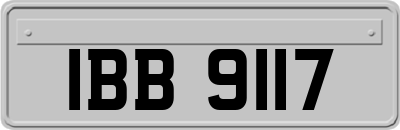 IBB 9117